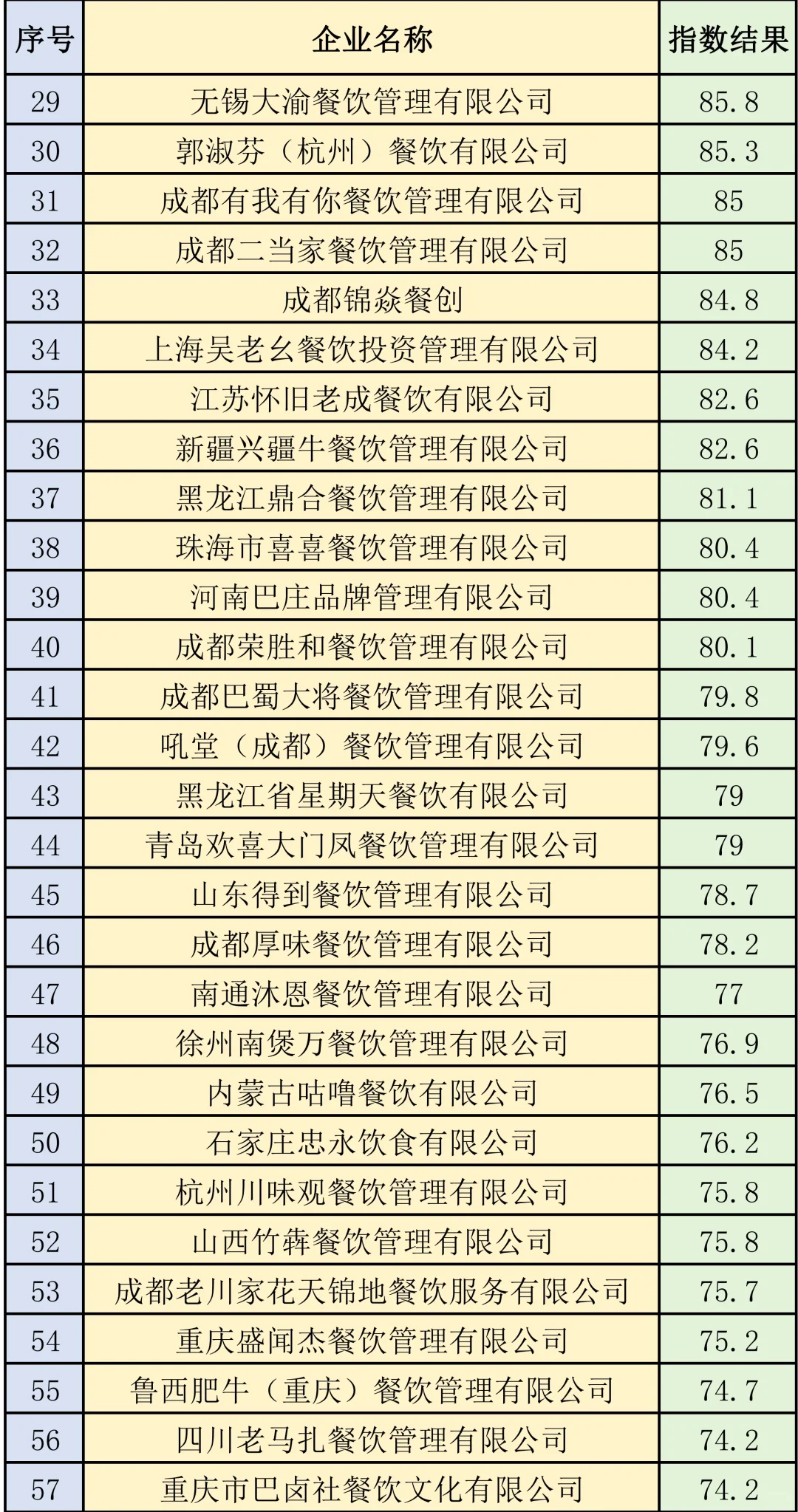 | 序号 | 企业名称 | 指数结果 |
|---|---|---|
| 29 | 无锡大渝餐饮管理有限公司 | 85.8 |
| 30 | 郭淑芬（杭州）餐饮有限公司 | 85.3 |
| 31 | 成都有我有你餐饮管理有限公司 | 85 |
| 32 | 成都二当家餐饮管理有限公司 | 85 |
| 33 | 成都锦焱餐创 | 84.8 |
| 34 | 上海吴老幺餐饮投资管理有限公司 | 84.2 |
| 35 | 江苏怀旧老成餐饮有限公司 | 82.6 |
| 36 | 新疆兴疆牛餐饮管理有限公司 | 82.6 |
| 37 | 黑龙江鼎合餐饮管理有限公司 | 81.1 |
| 38 | 珠海市喜喜餐饮管理有限公司 | 80.4 |
| 39 | 河南巴庄品牌管理有限公司 | 80.4 |
| 40 | 成都荣胜和餐饮管理有限公司 | 80.1 |
| 41 | 成都巴蜀大将餐饮管理有限公司 | 79.8 |
| 42 | 吼堂（成都）餐饮管理有限公司 | 79.6 |
| 43 | 黑龙江省星期天餐饮有限公司 | 79 |
| 44 | 青岛欢喜大门凤餐饮管理有限公司 | 79 |
| 45 | 山东得到餐饮管理有限公司 | 78.7 |
| 46 | 成都厚味餐饮管理有限公司 | 78.2 |
| 47 | 南通沐恩餐饮管理有限公司 | 77 |
| 48 | 徐州南煲万餐饮管理有限公司 | 76.9 |
| 49 | 内蒙古咕噜餐饮有限公司 | 76.5 |
| 50 | 石家庄忠永饮食有限公司 | 76.2 |
| 51 | 杭州川味观餐饮管理有限公司 | 75.8 |
| 52 | 山西竹犇餐饮管理有限公司 | 75.8 |
| 53 | 成都老川家花天锦地餐饮服务有限公司 | 75.7 |
| 54 | 重庆盛闻杰餐饮管理有限公司 | 75.2 |
| 55 | 鲁西肥牛（重庆）餐饮管理有限公司 | 74.7 |
| 56 | 四川老马扎餐饮管理有限公司 | 74.2 |
| 57 | 重庆市巴卤社餐饮文化有限公司 | 74.2 |